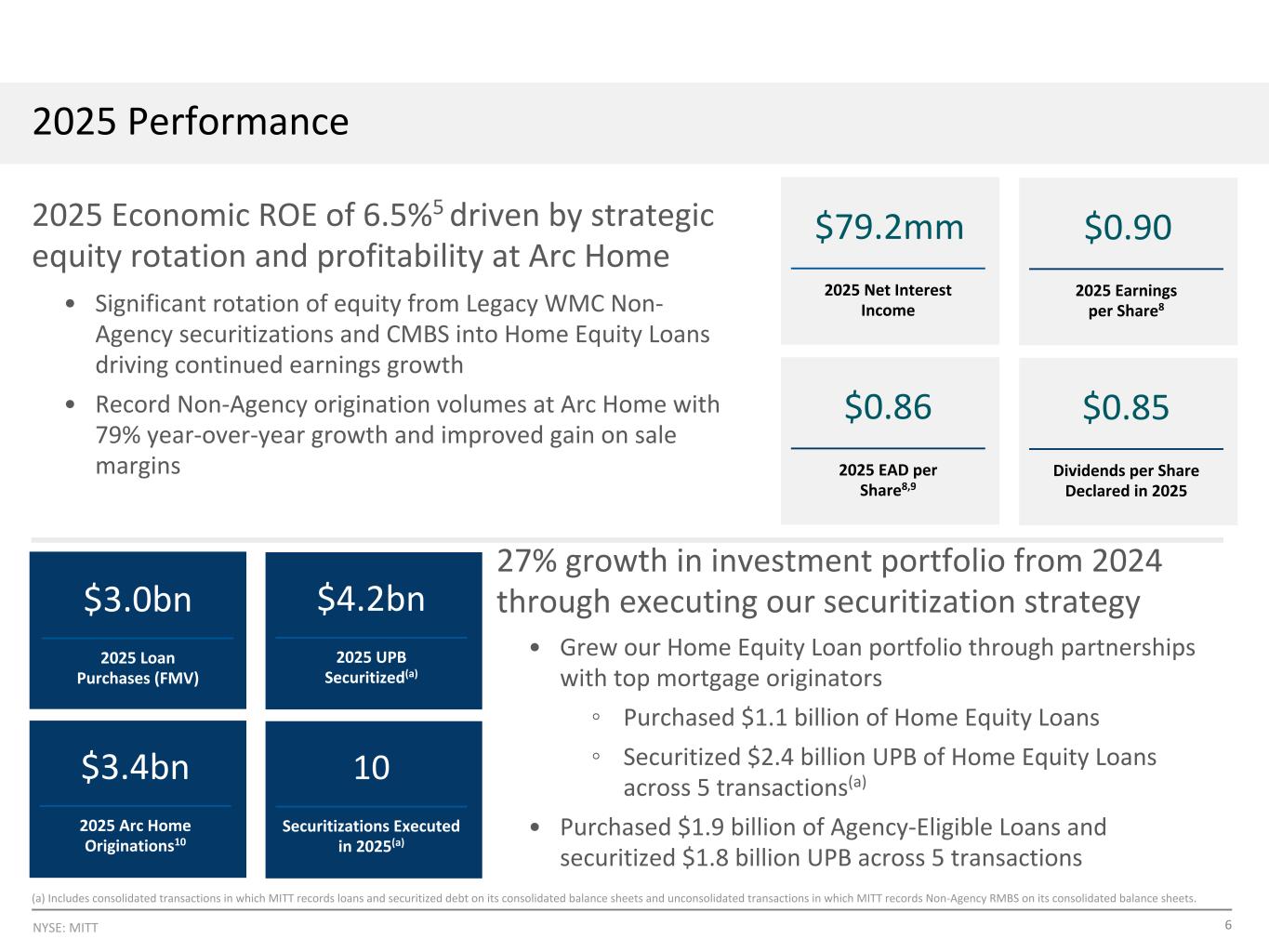 2025 Performance

2025 Economic ROE of 6.5%$^{5}$ driven by strategic equity rotation and profitability at Arc Home

• Significant rotation of equity from Legacy WMC Non-Agency securitizations and CMBS into Home Equity Loans driving continued earnings growth
• Record Non-Agency origination volumes at Arc Home with 79% year-over-year growth and improved gain on sale margins

$79.2mm
2025 Net Interest Income

$0.90
2025 Earnings per Share$^{8}$

$0.86
2025 EAD per Share$^{8,9}$

$0.85
Dividends per Share Declared in 2025

$3.0bn
2025 Loan Purchases (FMV)

$4.2bn
2025 UPB Securitized$^{(a)}$

$3.4bn
2025 Arc Home Originations$^{10}$

10
Securitizations Executed in 2025$^{(a)}$

27% growth in investment portfolio from 2024 through executing our securitization strategy

• Grew our Home Equity Loan portfolio through partnerships with top mortgage originators
◦ Purchased $1.1 billion of Home Equity Loans
◦ Securitized $2.4 billion UPB of Home Equity Loans across 5 transactions$^{(a)}$
• Purchased $1.9 billion of Agency-Eligible Loans and securitized $1.8 billion UPB across 5 transactions

(a) Includes consolidated transactions in which MITT records loans and securitized debt on its consolidated balance sheets and unconsolidated transactions in which MITT records Non-Agency RMBS on its consolidated balance sheets.

NYSE: MITT
6